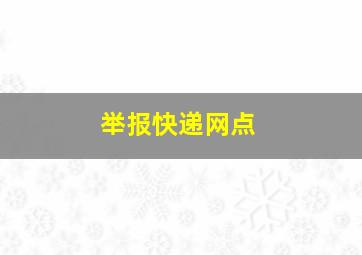 举报快递网点